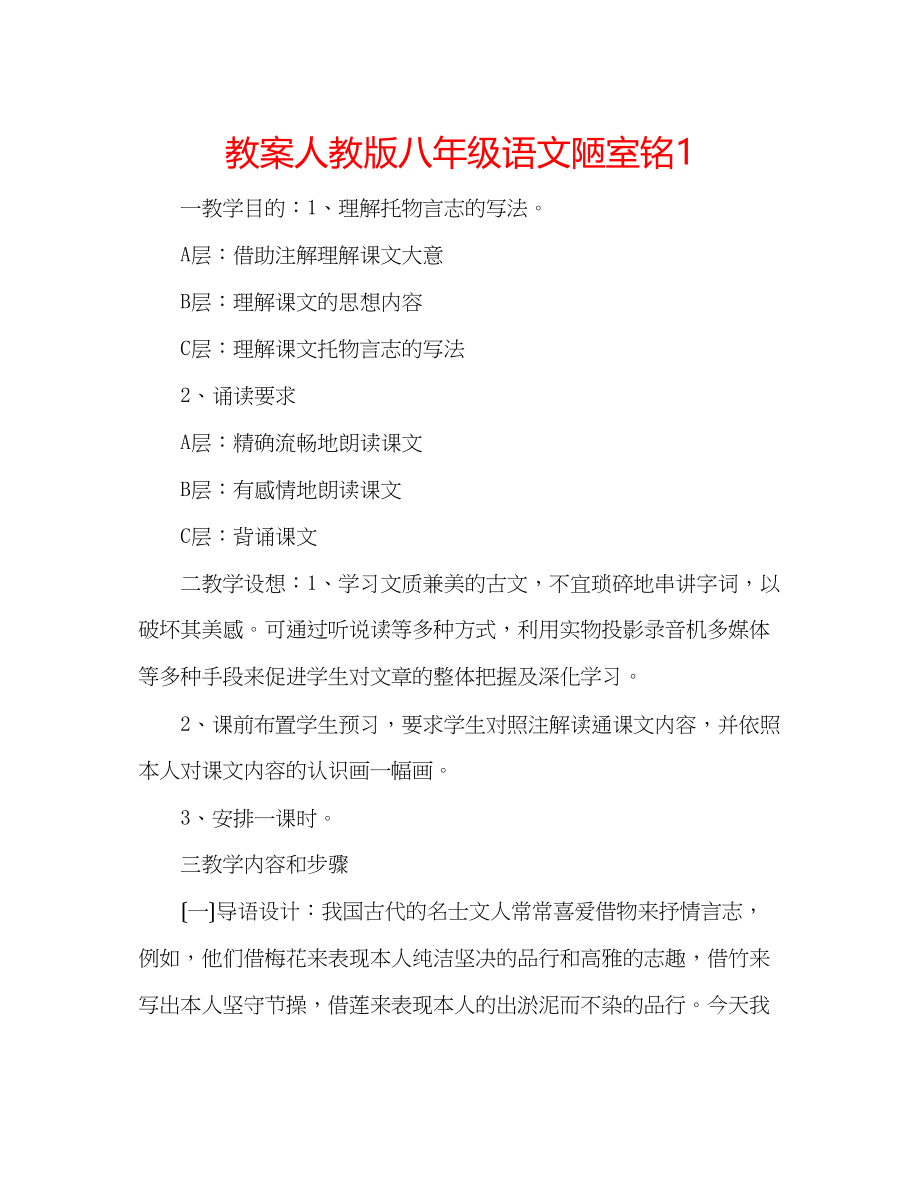 教案人教版八年级语文陋室铭1

一教学目的：1、理解托物言志的写法。

A层：借助注解理解课文大意

B层：理解课文的思想内容

C层：理解课文托物言志的写法

2、诵读要求

A层：精确流畅地朗读课文

B层：有感情地朗读课文

C层：背诵课文

二教学设想：1、学习文质兼美的古文，不宜琐碎地串讲字词，以破坏其美感。可通过听说读等多种方式，利用实物投影录音机多媒体等多种手段来促进学生对文章的整体把握及深化学习。

2、课前布置学生预习，要求学生对照注解读通课文内容，并依照本人对课文内容的认识画一幅画。

3、安排一课时。

三教学内容和步骤

[一]导语设计：我国古代的名士文人常常喜爱借物来抒情言志，例如，他们借梅花来表现本人纯洁坚决的品行和高雅的志趣，借竹来写出本人坚守节操，借莲来表现本人的出淤泥而不染的品行。今天我